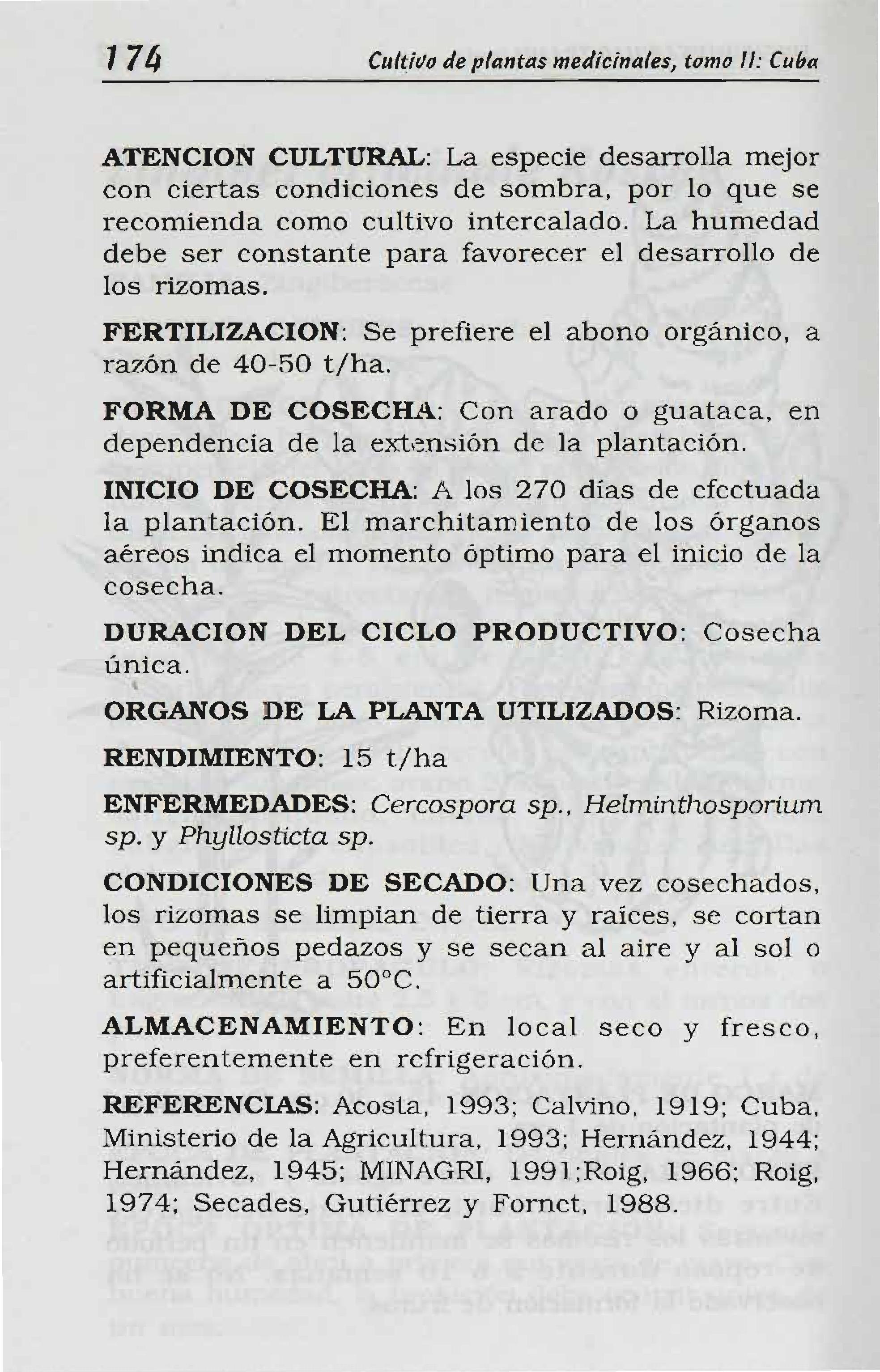 174 Cultivo de plantas medicinales, tomo II: Cuba

ATENCION CULTURAL: La especie desarrolla mejor con ciertas condiciones de sombra, por lo que se recomienda como cultivo intercalado. La humedad debe ser constante para favorecer el desarrollo de los rizomas.

FERTILIZACION: Se prefiere el abono orgánico, a razón de 40-50 t/ha.

FORMA DE COSECHA: Con arado o guataca, en dependencia de la extensión de la plantación.

INICIO DE COSECHA: A los 270 días de efectuada la plantación. El marchitamiento de los órganos aéreos indica el momento óptimo para el inicio de la cosecha.

DURACION DEL CICLO PRODUCTIVO: Cosecha única.

ORGANOS DE LA PLANTA UTILIZADOS: Rizoma.

RENDIMIENTO: 15 t/ha

ENFERMEDADES: Cercospora sp., Helminthosporium sp. y Phyllosticta sp.

CONDICIONES DE SECADO: Una vez cosechados, los rizomas se limpian de tierra y raíces, se cortan en pequeños pedazos y se secan al aire y al sol o artificialmente a 50°C.

ALMACENAMIENTO: En local seco y fresco, preferentemente en refrigeración.

REFERENCIAS: Acosta, 1993; Calvino, 1919; Cuba, Ministerio de la Agricultura, 1993; Hernández, 1944; Hernández, 1945; MINAGRI, 1991;Roig, 1966; Roig, 1974; Secades, Gutiérrez y Fornet, 1988.